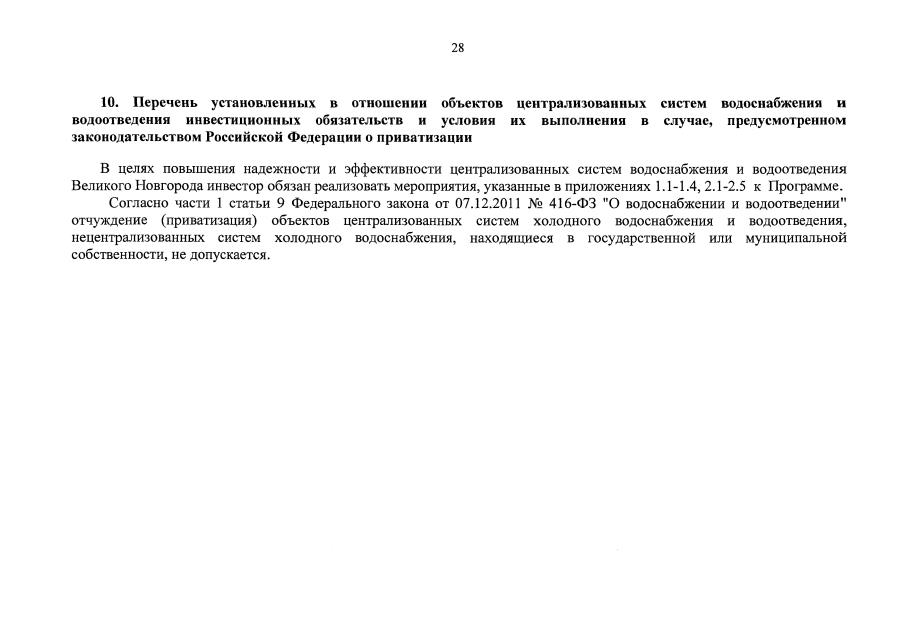 28

10. Перечень установленных в отношении объектов централизованных систем водоснабжения и водоотведения инвестиционных обязательств и условия их выполнения в случае, предусмотренном законодательством Российской Федерации о приватизации

В целях повышения надежности и эффективности централизованных систем водоснабжения и водоотведения Великого Новгорода инвестор обязан реализовать мероприятия, указанные в приложениях 1.1-1.4, 2.1-2.5 к Программе.

Согласно части 1 статьи 9 Федерального закона от 07.12.2011 № 416-ФЗ "О водоснабжении и водоотведении" отчуждение (приватизация) объектов централизованных систем холодного водоснабжения и водоотведения, нецентрализованных систем холодного водоснабжения, находящиеся в государственной или муниципальной собственности, не допускается.